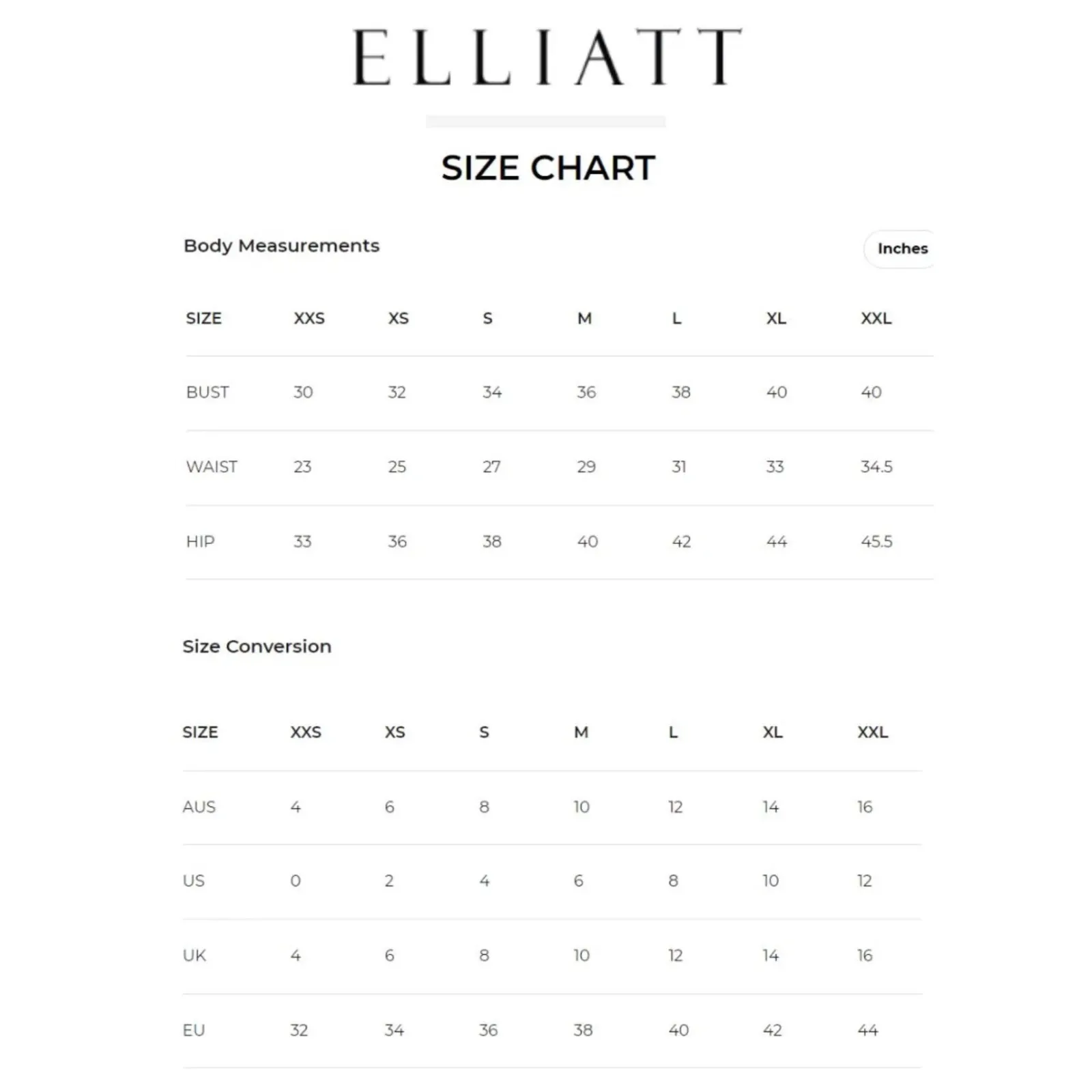 ELLIATT

SIZE CHART

Body Measurements

Inches

| SIZE | XXS | XS | S | M | L | XL | XXL |
|---|---|---|---|---|---|---|---|
| BUST | 30 | 32 | 34 | 36 | 38 | 40 | 40 |
| WAIST | 23 | 25 | 27 | 29 | 31 | 33 | 34.5 |
| HIP | 33 | 36 | 38 | 40 | 42 | 44 | 45.5 |

Size Conversion

| SIZE | XXS | XS | S | M | L | XL | XXL |
|---|---|---|---|---|---|---|---|
| AUS | 4 | 6 | 8 | 10 | 12 | 14 | 16 |
| US | 0 | 2 | 4 | 6 | 8 | 10 | 12 |
| UK | 4 | 6 | 8 | 10 | 12 | 14 | 16 |
| EU | 32 | 34 | 36 | 38 | 40 | 42 | 44 |